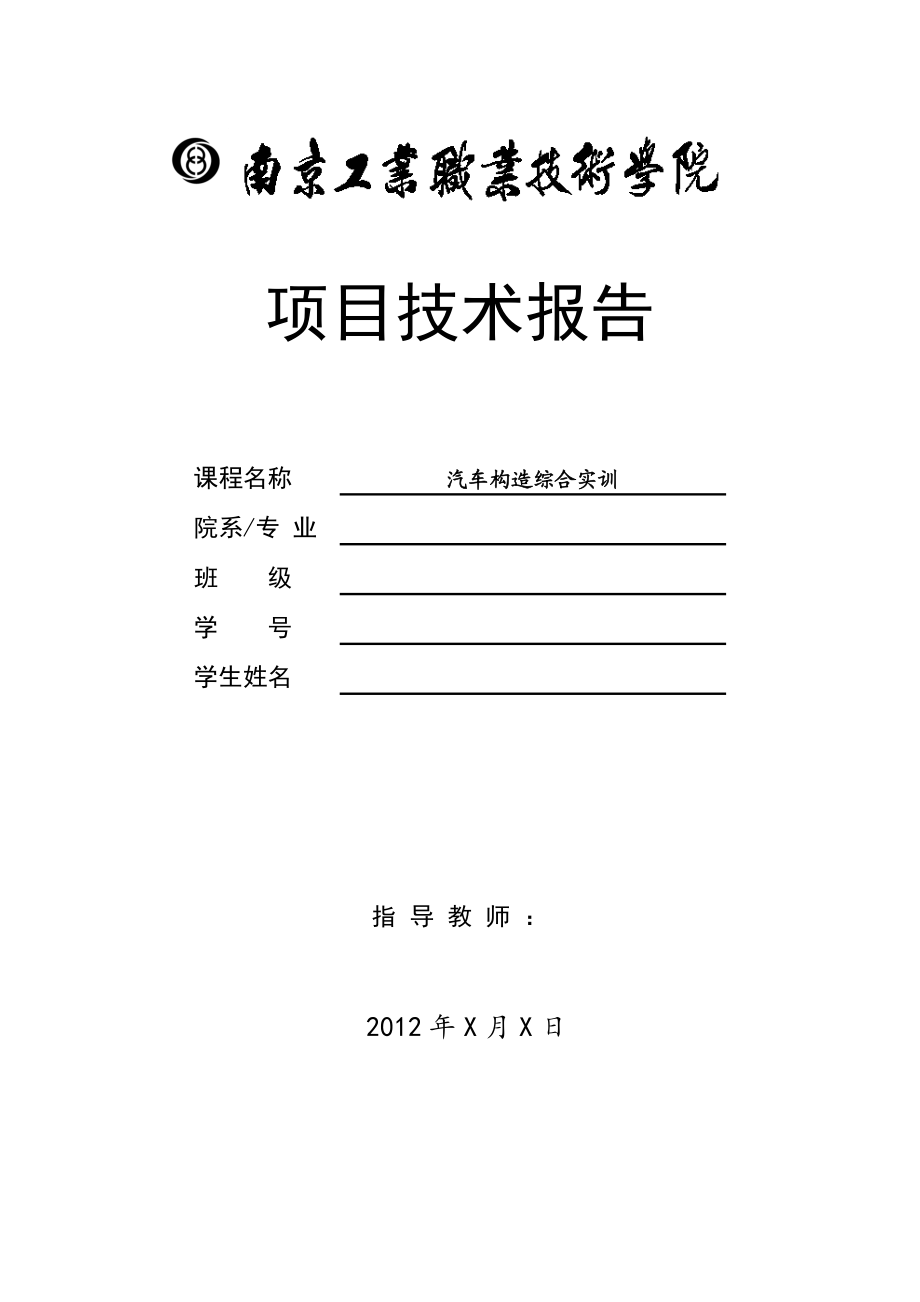 南京工業職業技術學院

项目技术报告

课程名称 汽车构造综合实训

院系/专 业

班 级

学 号

学生姓名

指 导 教 师 ：

2012 年 X 月 X 日